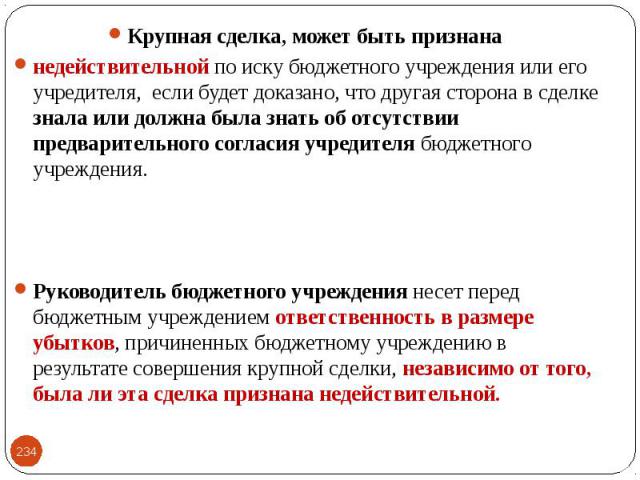 Крупная сделка, может быть признана

недействительной по иску бюджетного учреждения или его учредителя, если будет доказано, что другая сторона в сделке знала или должна была знать об отсутствии предварительного согласия учредителя бюджетного учреждения.

Руководитель бюджетного учреждения несет перед бюджетным учреждением ответственность в размере убытков, причиненных бюджетному учреждению в результате совершения крупной сделки, независимо от того, была ли эта сделка признана недействительной.

234